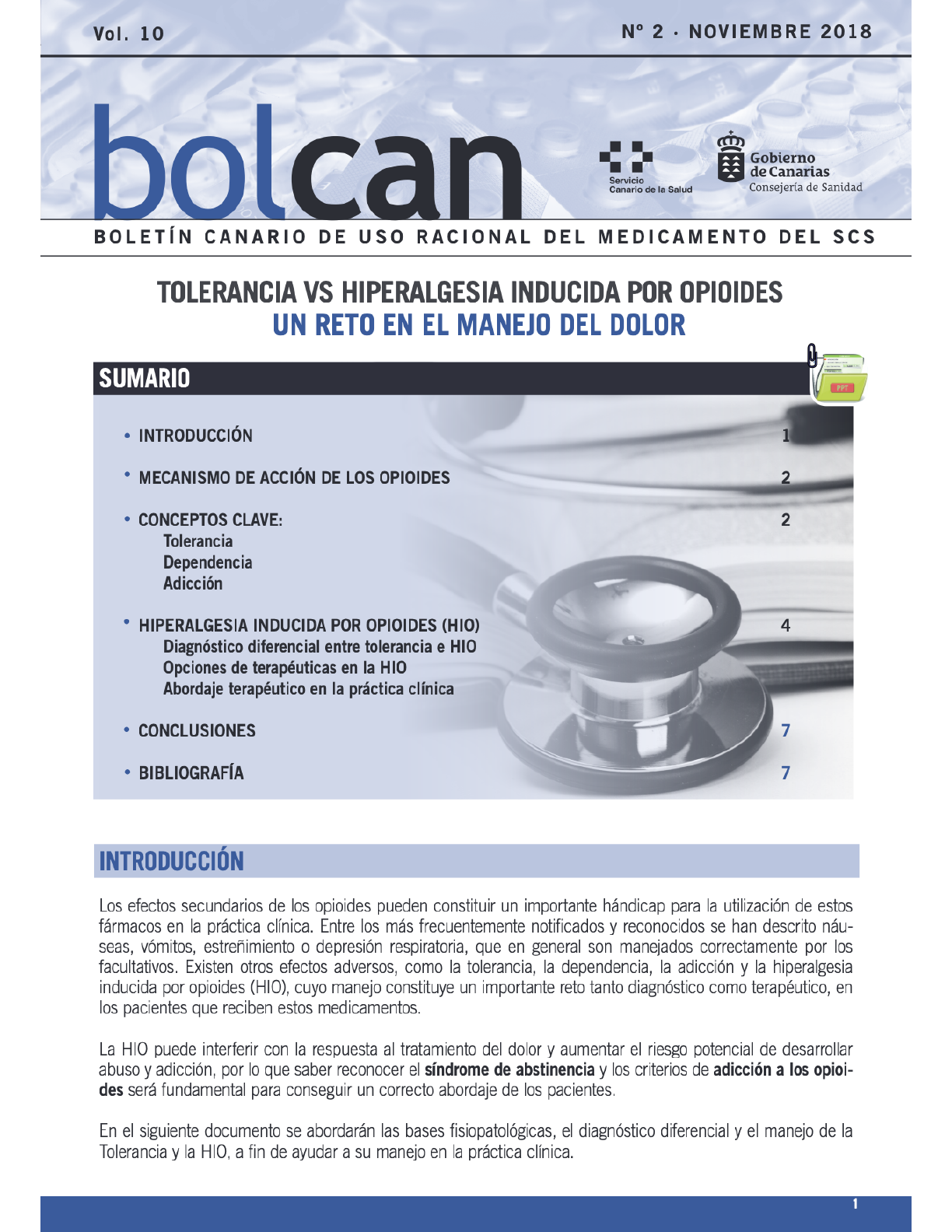 Vol. 10

Nº 2 · NOVIEMBRE 2018

bolcan

Servicio
Canario de la Salud

Gobierno
de Canarias
Consejería de Sanidad

BOLETÍN CANARIO DE USO RACIONAL DEL MEDICAMENTO DEL SCS

TOLERANCIA VS HIPERALGESIA INDUCIDA POR OPIOIDES
UN RETO EN EL MANEJO DEL DOLOR

SUMARIO

PPT

• INTRODUCCIÓN 1

• MECANISMO DE ACCIÓN DE LOS OPIOIDES 2

• CONCEPTOS CLAVE: 2
Tolerancia
Dependencia
Adicción

• HIPERALGESIA INDUCIDA POR OPIOIDES (HIO) 4
Diagnóstico diferencial entre tolerancia e HIO
Opciones de terapéuticas en la HIO
Abordaje terapéutico en la práctica clínica

• CONCLUSIONES 7

• BIBLIOGRAFÍA 7

INTRODUCCIÓN

Los efectos secundarios de los opioides pueden constituir un importante hándicap para la utilización de estos fármacos en la práctica clínica. Entre los más frecuentemente notificados y reconocidos se han descrito náuseas, vómitos, estreñimiento o depresión respiratoria, que en general son manejados correctamente por los facultativos. Existen otros efectos adversos, como la tolerancia, la dependencia, la adicción y la hiperalgesia inducida por opioides (HIO), cuyo manejo constituye un importante reto tanto diagnóstico como terapéutico, en los pacientes que reciben estos medicamentos.

La HIO puede interferir con la respuesta al tratamiento del dolor y aumentar el riesgo potencial de desarrollar abuso y adicción, por lo que saber reconocer el síndrome de abstinencia y los criterios de adicción a los opioides será fundamental para conseguir un correcto abordaje de los pacientes.

En el siguiente documento se abordarán las bases fisiopatológicas, el diagnóstico diferencial y el manejo de la Tolerancia y la HIO, a fin de ayudar a su manejo en la práctica clínica.

1